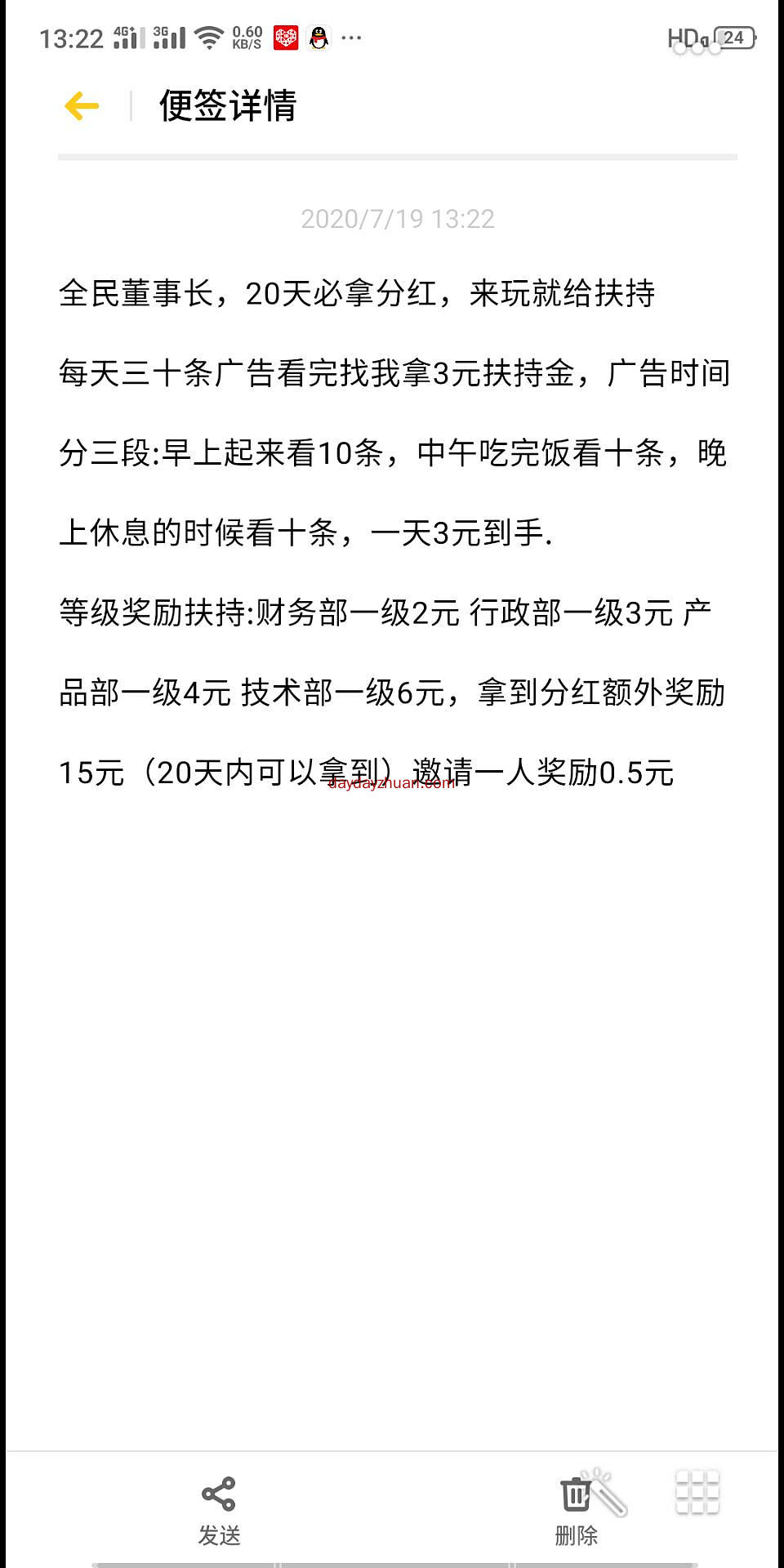 13:22 4G 3G 0.60 KB/S ··· HD 24

便签详情

2020/7/19 13:22

全民董事长，20天必拿分红，来玩就给扶持

每天三十条广告看完找我拿3元扶持金，广告时间分三段:早上起来看10条，中午吃完饭看十条，晚上休息的时候看十条，一天3元到手.

等级奖励扶持:财务部一级2元 行政部一级3元 产品部一级4元 技术部一级6元，拿到分红额外奖励15元（20天内可以拿到）邀请一人奖励0.5元

daydayzhuan.com

发送

删除